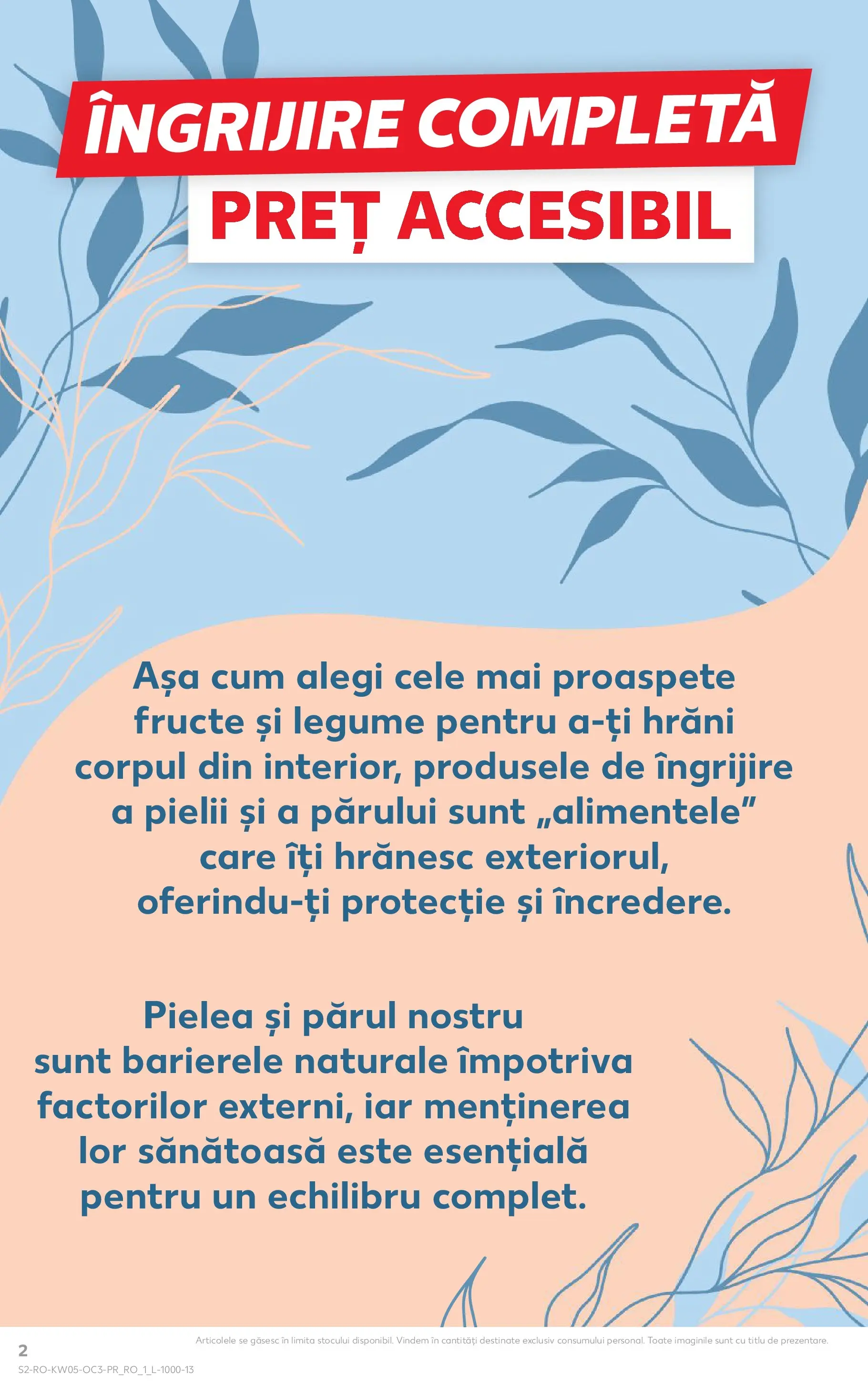 ÎNGRIJIRE COMPLETĂ
PREȚ ACCESIBIL

Așa cum alegi cele mai proaspete fructe și legume pentru a-ți hrăni corpul din interior, produsele de îngrijire a pielii și a părului sunt „alimentele” care îți hrănesc exteriorul, oferindu-ți protecție și încredere.

Pielea și părul nostru sunt barierele naturale împotriva factorilor externi, iar menținerea lor sănătoasă este esențială pentru un echilibru complet.

2

Articolele se găsesc în limita stocului disponibil. Vindem în cantități destinate exclusiv consumului personal. Toate imaginile sunt cu titlu de prezentare.

S2-RO-KW05-OC3-PR_RO_1_L-1000-13